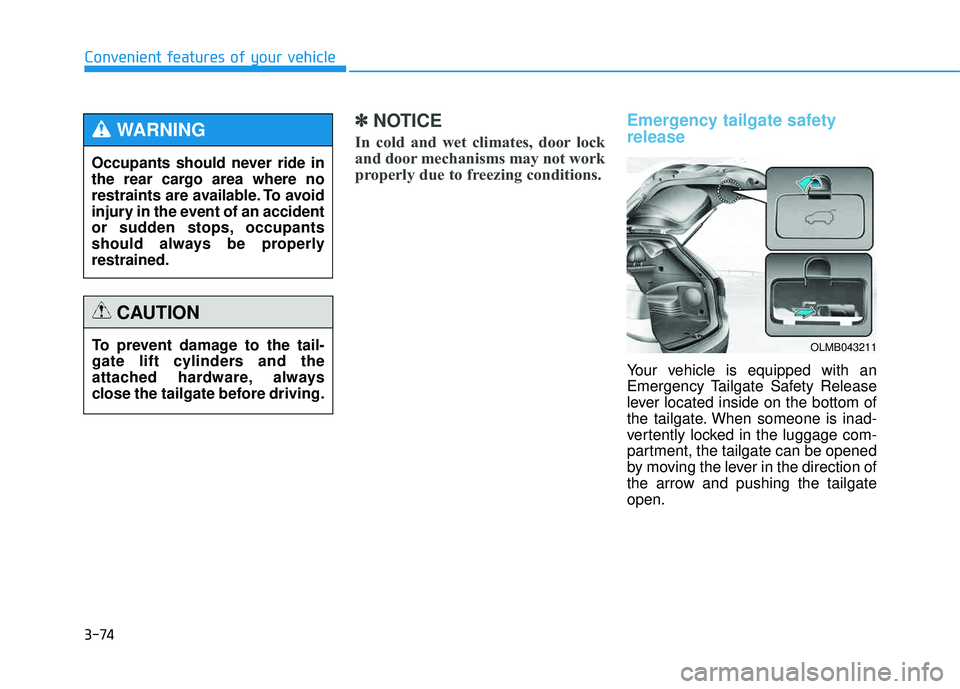 Convenient features of your vehicle

WARNING

Occupants should never ride in the rear cargo area where no restraints are available. To avoid injury in the event of an accident or sudden stops, occupants should always be properly restrained.

CAUTION

To prevent damage to the tailgate lift cylinders and the attached hardware, always close the tailgate before driving.

✽ NOTICE

In cold and wet climates, door lock and door mechanisms may not work properly due to freezing conditions.

Emergency tailgate safety release

OLMB043211

Your vehicle is equipped with an Emergency Tailgate Safety Release lever located inside on the bottom of the tailgate. When someone is inadvertently locked in the luggage compartment, the tailgate can be opened by moving the lever in the direction of the arrow and pushing the tailgate open.

3-74

carmanualsonline.info